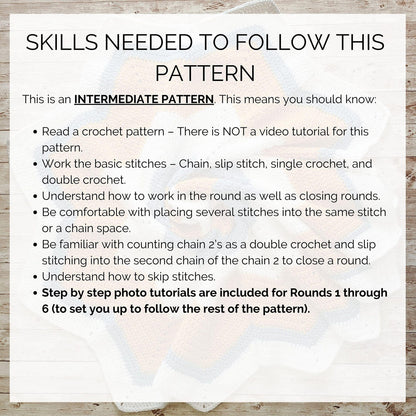 SKILLS NEEDED TO FOLLOW THIS PATTERN

This is an INTERMEDIATE PATTERN. This means you should know:

• Read a crochet pattern – There is NOT a video tutorial for this pattern.
• Work the basic stitches – Chain, slip stitch, single crochet, and double crochet.
• Understand how to work in the round as well as closing rounds.
• Be comfortable with placing several stitches into the same stitch or a chain space.
• Be familiar with counting chain 2's as a double crochet and slip stitching into the second chain of the chain 2 to close a round.
• Understand how to skip stitches.
• Step by step photo tutorials are included for Rounds 1 through 6 (to set you up to follow the rest of the pattern).